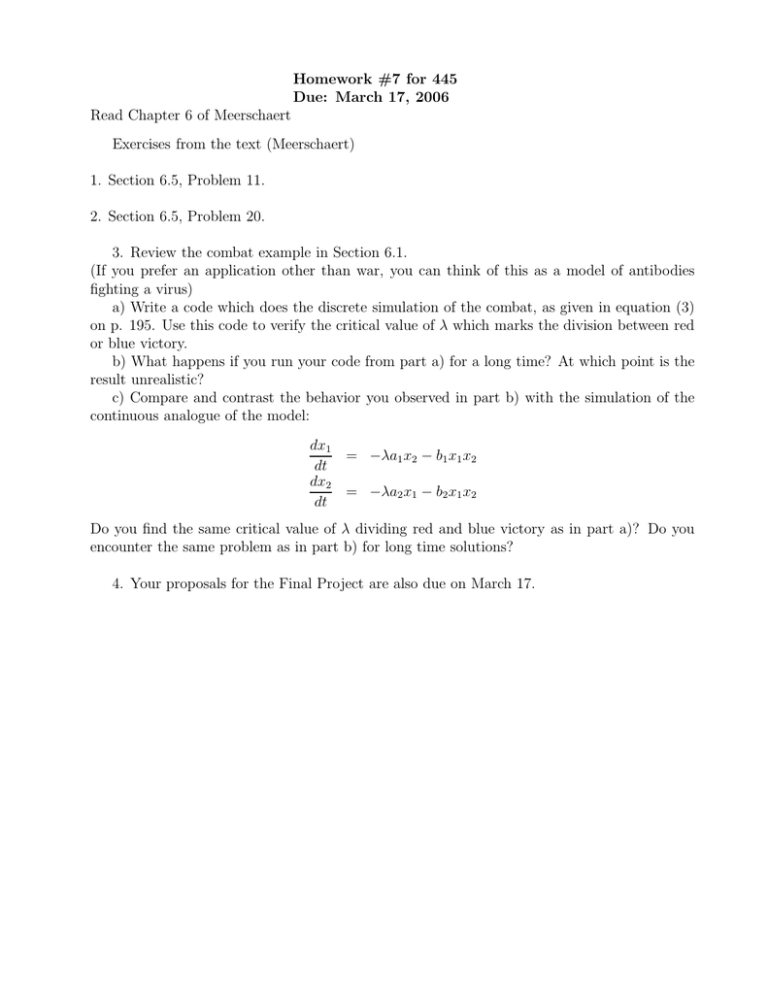 Homework #7 for 445
Due: March 17, 2006

Read Chapter 6 of Meerschaert

Exercises from the text (Meerschaert)

1. Section 6.5, Problem 11.

2. Section 6.5, Problem 20.

3. Review the combat example in Section 6.1.
(If you prefer an application other than war, you can think of this as a model of antibodies fighting a virus)

a) Write a code which does the discrete simulation of the combat, as given in equation (3) on p. 195. Use this code to verify the critical value of $\lambda$ which marks the division between red or blue victory.

b) What happens if you run your code from part a) for a long time? At which point is the result unrealistic?

c) Compare and contrast the behavior you observed in part b) with the simulation of the continuous analogue of the model:

$\frac{dx_1}{dt} = -\lambda a_1 x_2 - b_1 x_1 x_2$
$\frac{dx_2}{dt} = -\lambda a_2 x_1 - b_2 x_1 x_2$

Do you find the same critical value of $\lambda$ dividing red and blue victory as in part a)? Do you encounter the same problem as in part b) for long time solutions?

4. Your proposals for the Final Project are also due on March 17.